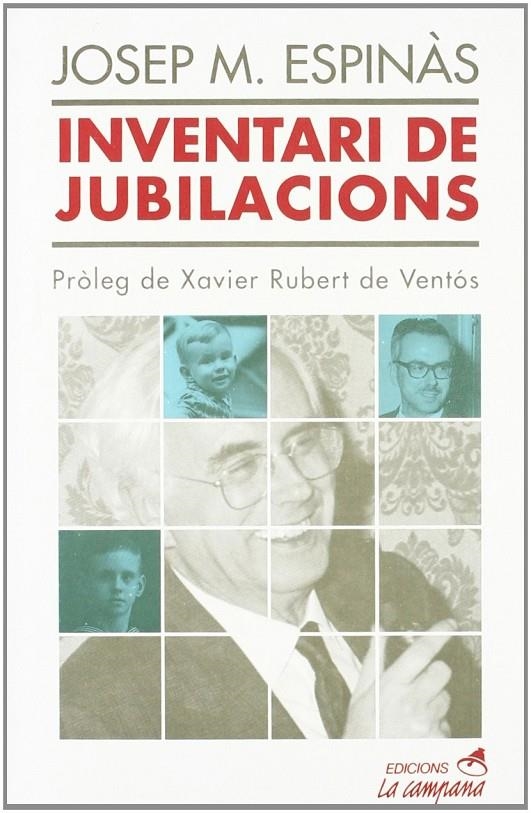 JOSEP M. ESPINÀS

INVENTARI DE JUBILACIONS

Pròleg de Xavier Rubert de Ventós

EDICIONS
La campana